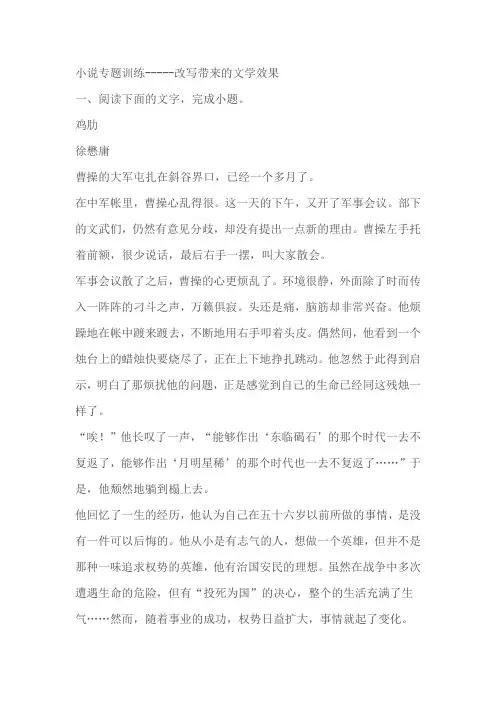 小说专题训练-----改写带来的文学效果

一、阅读下面的文字，完成小题。

鸡肋

徐懋庸

曹操的大军屯扎在斜谷界口，已经一个多月了。

在中军帐里，曹操心乱得很。这一天的下午，又开了军事会议。部下的文武们，仍然有意见分歧，却没有提出一点新的理由。曹操左手托着前额，很少说话，最后右手一摆，叫大家散会。

军事会议散了之后，曹操的心更烦乱了。环境很静，外面除了时而传入一阵阵的刁斗之声，万籁俱寂。头还是痛，脑筋却非常兴奋。他烦躁地在帐中踱来踱去，不断地用右手叩着头皮。偶然间，他看到一个烛台上的蜡烛快要烧尽了，正在上下地挣扎跳动。他忽然于此得到启示，明白了那烦扰他的问题，正是感觉到自己的生命已经同这残烛一样了。

“唉！”他长叹了一声，“能够作出‘东临碣石’的那个时代一去不复返了，能够作出‘月明星稀’的那个时代也一去不复返了……”于是，他颓然地躺到榻上去。

他回忆了一生的经历，他认为自己在五十六岁以前所做的事情，是没有一件可以后悔的。他从小是有志气的人，想做一个英雄，但并不是那种一味追求权势的英雄，他有治国安民的理想。虽然在战争中多次遭遇生命的危险，但有“投死为国”的决心，整个的生活充满了生气……然而，随着事业的成功，权势日益扩大，事情就起了变化。